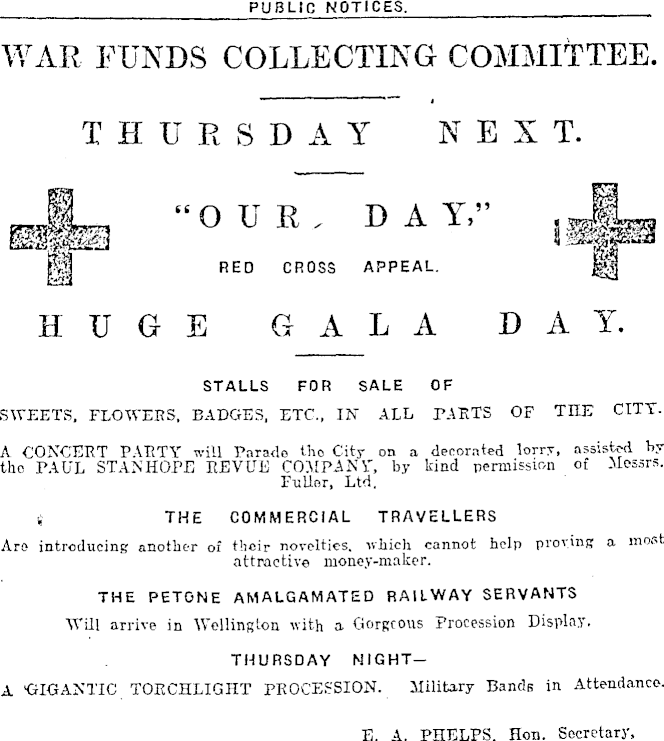 PUBLIC NOTICES.

WAR FUNDS COLLECTING COMMITTEE.

THURSDAY NEXT.

"OUR DAY,"

RED CROSS APPEAL.

HUGE GALA DAY.

STALLS FOR SALE OF

SWEETS, FLOWERS, BADGES, ETC., IN ALL PARTS OF THE CITY.

A CONCERT PARTY will Parade the City on a decorated lorry, assisted by the PAUL STANHOPE REVUE COMPANY, by kind permission of Messrs. Fuller, Ltd.

THE COMMERCIAL TRAVELLERS

Are introducing another of their novelties, which cannot help proving a most attractive money-maker.

THE PETONE AMALGAMATED RAILWAY SERVANTS

Will arrive in Wellington with a Gorgeous Procession Display.

THURSDAY NIGHT—

A GIGANTIC TORCHLIGHT PROCESSION. Military Bands in Attendance.

E. A. PHELPS, Hon. Secretary,